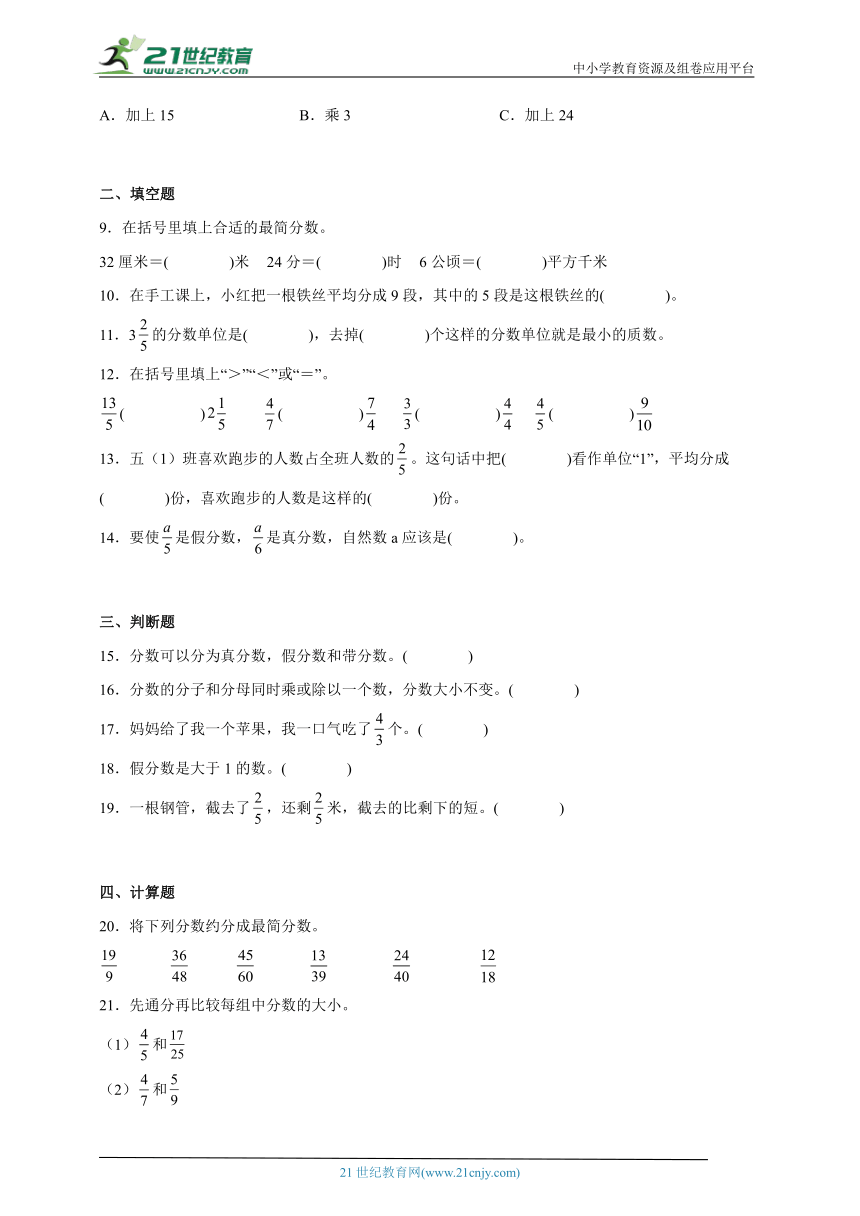 21世纪教育 www.21cnjy.com

中小学教育资源及组卷应用平台

A．加上 15　　B．乘 3　　C．加上 24

二、填空题

9．在括号里填上合适的最简分数。

32 厘米＝(　　)米　24 分＝(　　)时　6 公顷＝(　　)平方千米

10．在手工课上，小红把一根铁丝平均分成 9 段，其中的 5 段是这根铁丝的(　　)。

11．$3\frac{2}{5}$的分数单位是(　　)，去掉(　　)个这样的分数单位就是最小的质数。

12．在括号里填上“＞”“＜”或“＝”。

$\frac{13}{5}$(　　)$2\frac{1}{5}$　$\frac{4}{7}$(　　)$\frac{7}{4}$　$\frac{3}{3}$(　　)$\frac{4}{4}$　$\frac{4}{5}$(　　)$\frac{9}{10}$

13．五（1）班喜欢跑步的人数占全班人数的$\frac{2}{5}$。这句话中把(　　)看作单位“1”，平均分成(　　)份，喜欢跑步的人数是这样的(　　)份。

14．要使$\frac{a}{5}$是假分数，$\frac{a}{6}$是真分数，自然数 a 应该是(　　)。

三、判断题

15．分数可以分为真分数，假分数和带分数。(　　)

16．分数的分子和分母同时乘或除以一个数，分数大小不变。(　　)

17．妈妈给了我一个苹果，我一口气吃了$\frac{4}{3}$个。(　　)

18．假分数是大于 1 的数。(　　)

19．一根钢管，截去了$\frac{2}{5}$，还剩$\frac{2}{5}$米，截去的比剩下的短。(　　)

四、计算题

20．将下列分数约分成最简分数。

$\frac{19}{9}$　$\frac{36}{48}$　$\frac{45}{60}$　$\frac{13}{39}$　$\frac{24}{40}$　$\frac{12}{18}$

21．先通分再比较每组中分数的大小。

（1）$\frac{4}{5}$和$\frac{17}{25}$

（2）$\frac{4}{7}$和$\frac{5}{9}$

21 世纪教育网(www.21cnjy.com)